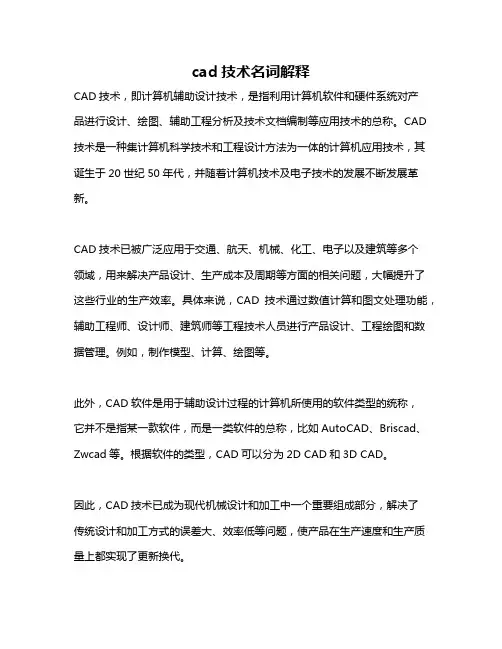 cad 技术名词解释

CAD 技术，即计算机辅助设计技术，是指利用计算机软件和硬件系统对产品进行设计、绘图、辅助工程分析及技术文档编制等应用技术的总称。CAD 技术是一种集计算机科学技术和工程设计方法为一体的计算机应用技术，其诞生于 20 世纪 50 年代，并随着计算机技术及电子技术的发展不断发展革新。

CAD 技术已被广泛应用于交通、航天、机械、化工、电子以及建筑等多个领域，用来解决产品设计、生产成本及周期等方面的相关问题，大幅提升了这些行业的生产效率。具体来说，CAD 技术通过数值计算和图文处理功能，辅助工程师、设计师、建筑师等工程技术人员进行产品设计、工程绘图和数据管理。例如，制作模型、计算、绘图等。

此外，CAD 软件是用于辅助设计过程的计算机所使用的软件类型的统称，它并不是指某一款软件，而是一类软件的总称，比如 AutoCAD、Briscad、Zwcad 等。根据软件的类型，CAD 可以分为 2D CAD 和 3D CAD。

因此，CAD 技术已成为现代机械设计和加工中一个重要组成部分，解决了传统设计和加工方式的误差大、效率低等问题，使产品在生产速度和生产质量上都实现了更新换代。